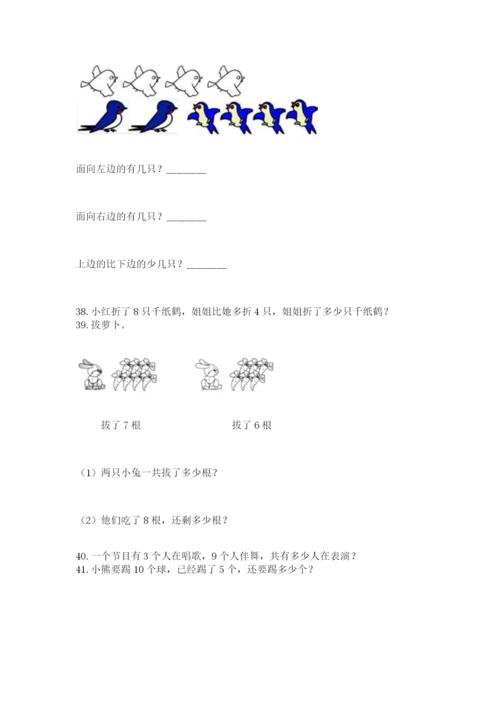 面向左边的有几只？________

面向右边的有几只？________

上边的比下边的少几只？________

38. 小红折了 8 只千纸鹤，姐姐比她多折 4 只，姐姐折了多少只千纸鹤？
39. 拔萝卜。

拔了 7 根

拔了 6 根

（1）两只小兔一共拔了多少根？

（2）他们吃了 8 根，还剩多少根？

40. 一个节目有 3 个人在唱歌，9 个人伴舞，共有多少人在表演？
41. 小熊要踢 10 个球，已经踢了 5 个，还要踢多少个？